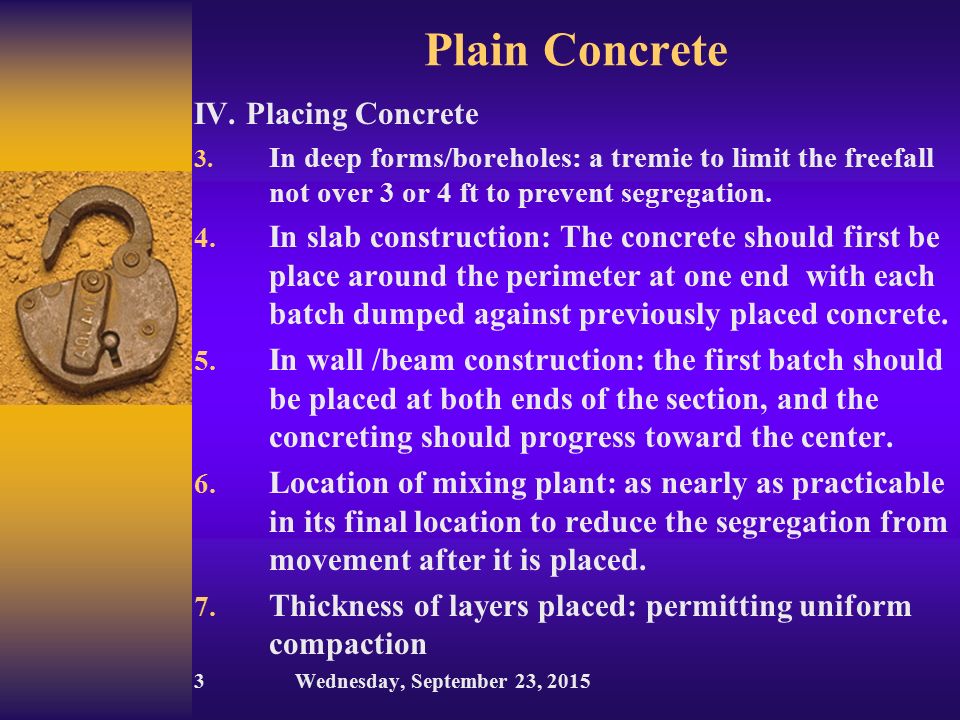 Plain Concrete

IV. Placing Concrete

3. In deep forms/boreholes: a tremie to limit the freefall not over 3 or 4 ft to prevent segregation.

4. In slab construction: The concrete should first be place around the perimeter at one end with each batch dumped against previously placed concrete.

5. In wall /beam construction: the first batch should be placed at both ends of the section, and the concreting should progress toward the center.

6. Location of mixing plant: as nearly as practicable in its final location to reduce the segregation from movement after it is placed.

7. Thickness of layers placed: permitting uniform compaction

3 Wednesday, September 23, 2015